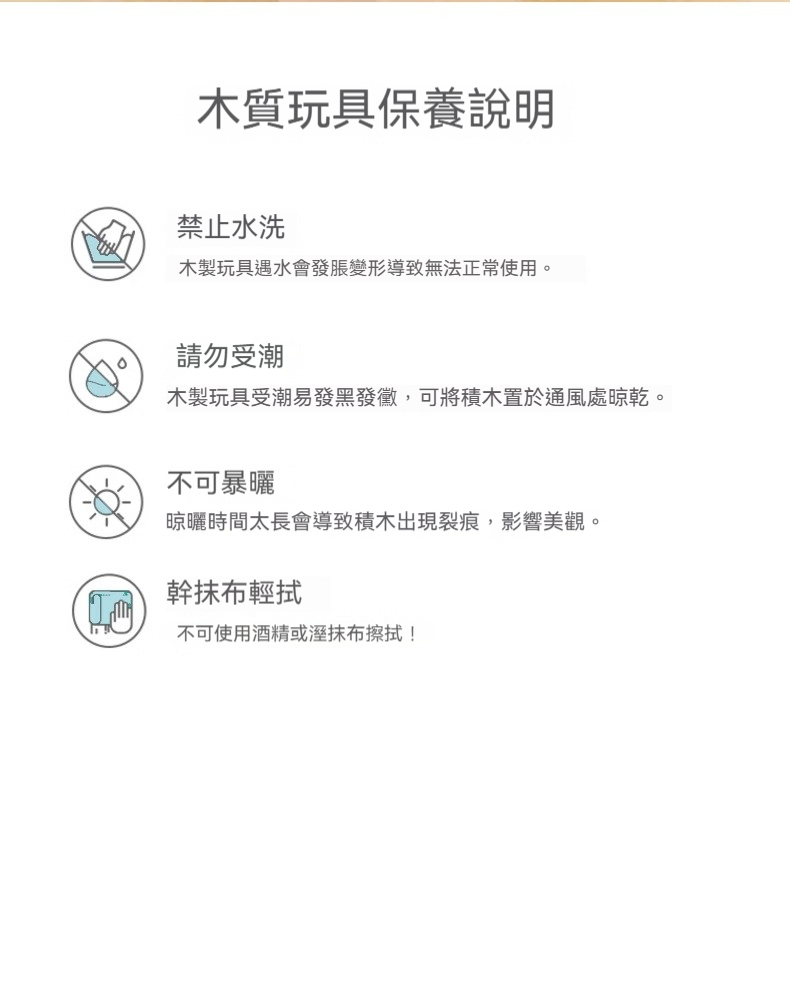 木質玩具保養說明

禁止水洗

木製玩具遇水會發脹變形導致無法正常使用。

請勿受潮

木製玩具受潮易發黑發黴，可將積木置於通風處晾乾。

不可暴曬

晾曬時間太長會導致積木出現裂痕，影響美觀。

幹抹布輕拭

不可使用酒精或溼抹布擦拭！